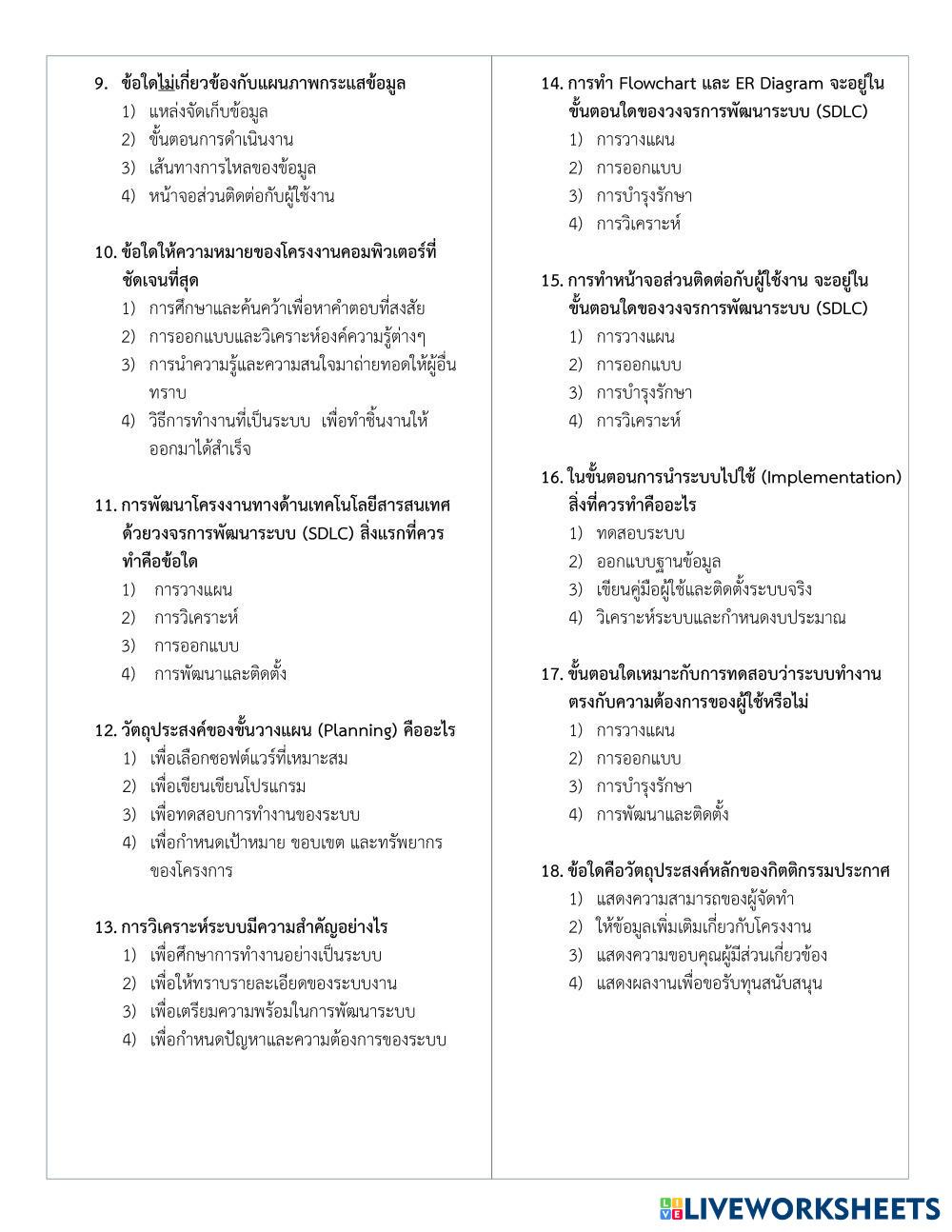 9. ข้อใดไม่เกี่ยวข้องกับแผนภาพกระแสข้อมูล
1) แหล่งจัดเก็บข้อมูล
2) ขั้นตอนการดำเนินงาน
3) เส้นทางการไหลของข้อมูล
4) หน้าจอส่วนติดต่อกับผู้ใช้งาน

10. ข้อใดให้ความหมายของโครงงานคอมพิวเตอร์ที่ชัดเจนที่สุด
1) การศึกษาและค้นคว้าเพื่อหาคำตอบที่สงสัย
2) การออกแบบและวิเคราะห์องค์ความรู้ต่างๆ
3) การนำความรู้และความสนใจมาถ่ายทอดให้ผู้อื่นทราบ
4) วิธีการทำงานที่เป็นระบบ เพื่อทำชิ้นงานให้ออกมาได้สำเร็จ

11. การพัฒนาโครงงานทางด้านเทคโนโลยีสารสนเทศด้วยวงจรการพัฒนาระบบ (SDLC) สิ่งแรกที่ควรทำคือข้อใด
1) การวางแผน
2) การวิเคราะห์
3) การออกแบบ
4) การพัฒนาและติดตั้ง

12. วัตถุประสงค์ของขั้นวางแผน (Planning) คืออะไร
1) เพื่อเลือกซอฟต์แวร์ที่เหมาะสม
2) เพื่อเขียนเขียนโปรแกรม
3) เพื่อทดสอบการทำงานของระบบ
4) เพื่อกำหนดเป้าหมาย ขอบเขต และทรัพยากรของโครงการ

13. การวิเคราะห์ระบบมีความสำคัญอย่างไร
1) เพื่อศึกษาการทำงานอย่างเป็นระบบ
2) เพื่อให้ทราบรายละเอียดของระบบงาน
3) เพื่อเตรียมความพร้อมในการพัฒนาระบบ
4) เพื่อกำหนดปัญหาและความต้องการของระบบ

14. การทำ Flowchart และ ER Diagram จะอยู่ในขั้นตอนใดของวงจรการพัฒนาระบบ (SDLC)
1) การวางแผน
2) การออกแบบ
3) การบำรุงรักษา
4) การวิเคราะห์

15. การทำหน้าจอส่วนติดต่อกับผู้ใช้งาน จะอยู่ในขั้นตอนใดของวงจรการพัฒนาระบบ (SDLC)
1) การวางแผน
2) การออกแบบ
3) การบำรุงรักษา
4) การวิเคราะห์

16. ในขั้นตอนการนำระบบไปใช้ (Implementation) สิ่งที่ควรทำคืออะไร
1) ทดสอบระบบ
2) ออกแบบฐานข้อมูล
3) เขียนคู่มือผู้ใช้และติดตั้งระบบจริง
4) วิเคราะห์ระบบและกำหนดงบประมาณ

17. ขั้นตอนใดเหมาะกับการทดสอบว่าระบบทำงานตรงกับความต้องการของผู้ใช้หรือไม่
1) การวางแผน
2) การออกแบบ
3) การบำรุงรักษา
4) การพัฒนาและติดตั้ง

18. ข้อใดคือวัตถุประสงค์หลักของกิตติกรรมประกาศ
1) แสดงความสามารถของผู้จัดทำ
2) ให้ข้อมูลเพิ่มเติมเกี่ยวกับโครงงาน
3) แสดงความขอบคุณผู้มีส่วนเกี่ยวข้อง
4) แสดงผลงานเพื่อขอรับทุนสนับสนุน

LIVEWORKSHEETS